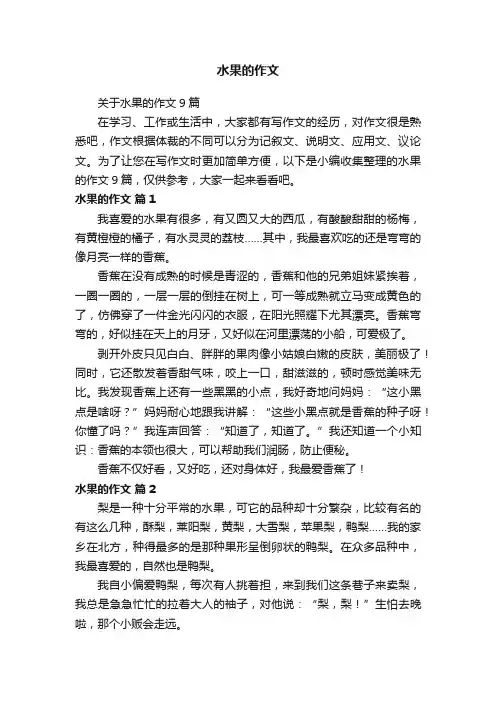 水果的作文

关于水果的作文 9 篇

在学习、工作或生活中，大家都有写作文的经历，对作文很是熟悉吧，作文根据体裁的不同可以分为记叙文、说明文、应用文、议论文。为了让您在写作文时更加简单方便，以下是小编收集整理的水果的作文 9 篇，仅供参考，大家一起来看看吧。

水果的作文 篇 1

我喜爱的水果有很多，有又圆又大的西瓜，有酸酸甜甜的杨梅，有黄橙橙的橘子，有水灵灵的荔枝……其中，我最喜欢吃的还是弯弯的像月亮一样的香蕉。

香蕉在没有成熟的时候是青涩的，香蕉和他的兄弟姐妹紧挨着，一圈一圈的，一层一层的倒挂在树上，可一等成熟就立马变成黄色的了，仿佛穿了一件金光闪闪的衣服，在阳光照耀下尤其漂亮。香蕉弯弯的，好似挂在天上的月牙，又好似在河里漂荡的小船，可爱极了。

剥开外皮只见白白、胖胖的果肉像小姑娘白嫩的皮肤，美丽极了！同时，它还散发着香甜气味，咬上一口，甜滋滋的，顿时感觉美味无比。我发现香蕉上还有一些黑黑的小点，我好奇地问妈妈：“这小黑点是啥呀？”妈妈耐心地跟我讲解：“这些小黑点就是香蕉的种子呀！你懂了吗？”我连声回答：“知道了，知道了。”我还知道一个小知识：香蕉的本领也很大，可以帮助我们润肠，防止便秘。

香蕉不仅好看，又好吃，还对身体好，我最爱香蕉了！

水果的作文 篇 2

梨是一种十分平常的水果，可它的品种却十分繁杂，比较有名的有这么几种，酥梨，莱阳梨，黄梨，大雪梨，苹果梨，鸭梨……我的家乡在北方，种得最多的是那种果形呈倒卵状的鸭梨。在众多品种中，我最喜爱的，自然也是鸭梨。

我自小偏爱鸭梨，每次有人挑着担，来到我们这条巷子来卖梨，我总是急急忙忙的拉着大人的袖子，对他说：“梨，梨！”生怕去晚啦，那个小贩会走远。